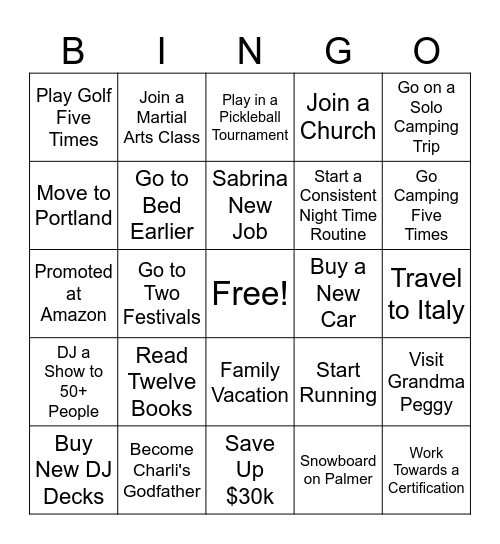 | B | I | N | G | O |
|---|---|---|---|---|
| Play Golf Five Times | Join a Martial Arts Class | Play in a Pickleball Tournament | Join a Church | Go on a Solo Camping Trip |
| Move to Portland | Go to Bed Earlier | Sabrina New Job | Start a Consistent Night Time Routine | Go Camping Five Times |
| Promoted at Amazon | Go to Two Festivals | Free! | Buy a New Car | Travel to Italy |
| DJ a Show to 50+ People | Read Twelve Books | Family Vacation | Start Running | Visit Grandma Peggy |
| Buy New DJ Decks | Become Charli's Godfather | Save Up \$30k | Snowboard on Palmer | Work Towards a Certification |